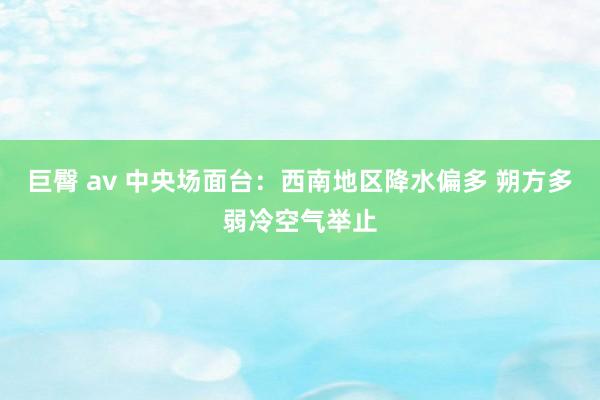 巨臀 av 中央场面台：西南地区降水偏多 朔方多弱冷空气举止